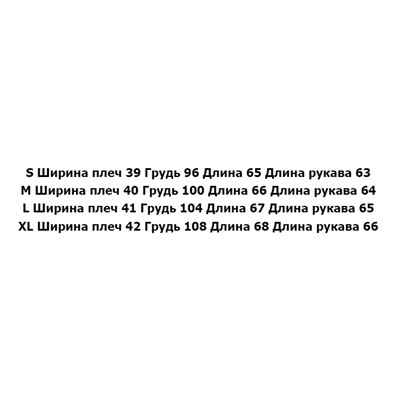 S Ширина плеч 39 Грудь 96 Длина 65 Длина рукава 63
M Ширина плеч 40 Грудь 100 Длина 66 Длина рукава 64
L Ширина плеч 41 Грудь 104 Длина 67 Длина рукава 65
XL Ширина плеч 42 Грудь 108 Длина 68 Длина рукава 66